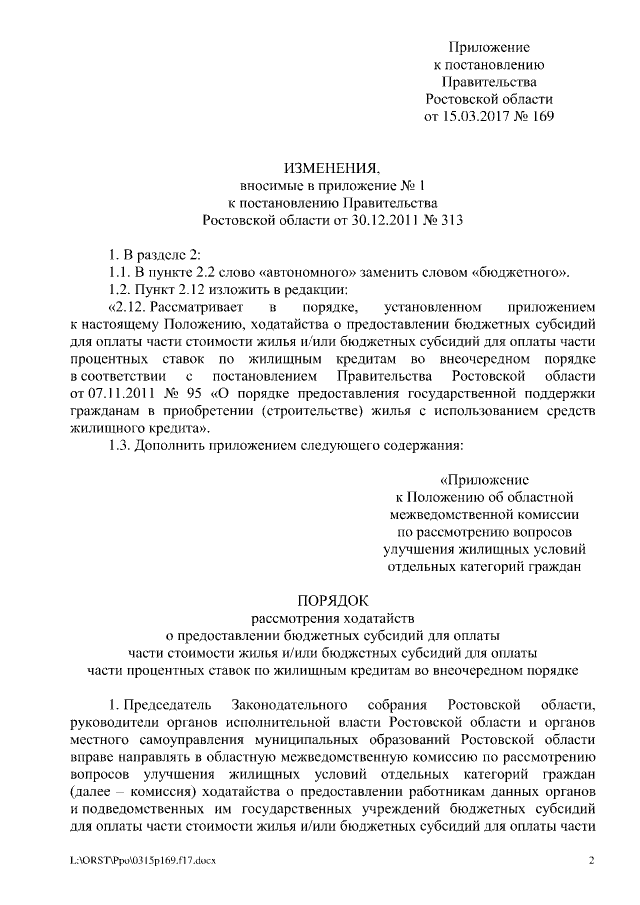 Приложение
к постановлению
Правительства
Ростовской области
от 15.03.2017 № 169

ИЗМЕНЕНИЯ,
вносимые в приложение № 1
к постановлению Правительства
Ростовской области от 30.12.2011 № 313

1. В разделе 2:

1.1. В пункте 2.2 слово «автономного» заменить словом «бюджетного».

1.2. Пункт 2.12 изложить в редакции:

«2.12. Рассматривает в порядке, установленном приложением к настоящему Положению, ходатайства о предоставлении бюджетных субсидий для оплаты части стоимости жилья и/или бюджетных субсидий для оплаты части процентных ставок по жилищным кредитам во внеочередном порядке в соответствии с постановлением Правительства Ростовской области от 07.11.2011 № 95 «О порядке предоставления государственной поддержки гражданам в приобретении (строительстве) жилья с использованием средств жилищного кредита».

1.3. Дополнить приложением следующего содержания:

«Приложение
к Положению об областной
межведомственной комиссии
по рассмотрению вопросов
улучшения жилищных условий
отдельных категорий граждан

ПОРЯДОК
рассмотрения ходатайств
о предоставлении бюджетных субсидий для оплаты
части стоимости жилья и/или бюджетных субсидий для оплаты
части процентных ставок по жилищным кредитам во внеочередном порядке

1. Председатель Законодательного собрания Ростовской области, руководители органов исполнительной власти Ростовской области и органов местного самоуправления муниципальных образований Ростовской области вправе направлять в областную межведомственную комиссию по рассмотрению вопросов улучшения жилищных условий отдельных категорий граждан (далее – комиссия) ходатайства о предоставлении работникам данных органов и подведомственных им государственных учреждений бюджетных субсидий для оплаты части стоимости жилья и/или бюджетных субсидий для оплаты части

L:\ORST\Ppo\0315p169.f17.docx 2